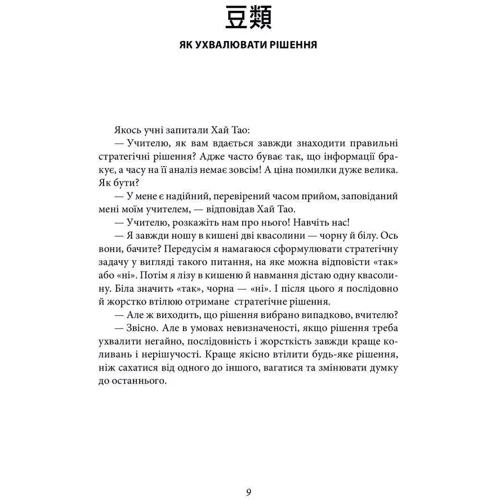 豆類

ЯК УХВАЛЮВАТИ РІШЕННЯ

Якось учні запитали Хай Тао:

— Учителю, як вам вдається завжди знаходити правильні стратегічні рішення? Адже часто буває так, що інформації бракує, а часу на її аналіз немає зовсім! А ціна помилки дуже велика. Як бути?

— У мене є надійний, перевірений часом прийом, заповіданий мені моїм учителем, — відповідав Хай Тао.

— Учителю, розкажіть нам про нього! Навчіть нас!

— Я завжди ношу в кишені дві квасолини — чорну й білу. Ось вони, бачите? Передусім я намагаюся сформулювати стратегічну задачу у вигляді такого питання, на яке можна відповісти «так» або «ні». Потім я лізу в кишеню й навмання дістаю одну квасолину. Біла значить «так», чорна — «ні». І після цього я послідовно й жорстко втілюю отримане стратегічне рішення.

— Але ж виходить, що рішення вибрано випадково, вчителю?

— Звісно. Але в умовах невизначеності, якщо рішення треба ухвалити негайно, послідовність і жорсткість завжди краще коливань і нерішучості. Краще якісно втілити будь-яке рішення, ніж сахатися від одного до іншого, вагатися та змінювати думку до останнього.

9